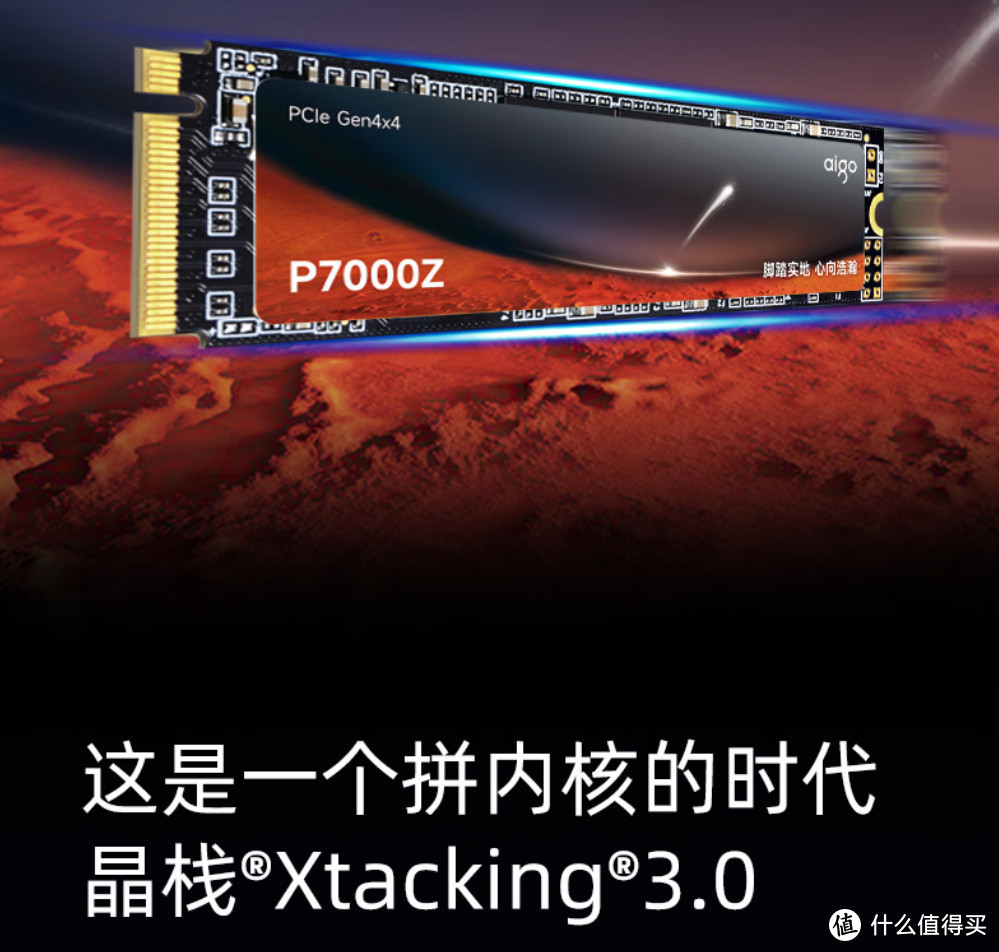 PCIe Gen4x4

aigo

P7000Z

脚踏实地 心向浩瀚

这是一个拼内核的时代
晶栈®Xtacking®3.0

值 什么值得买